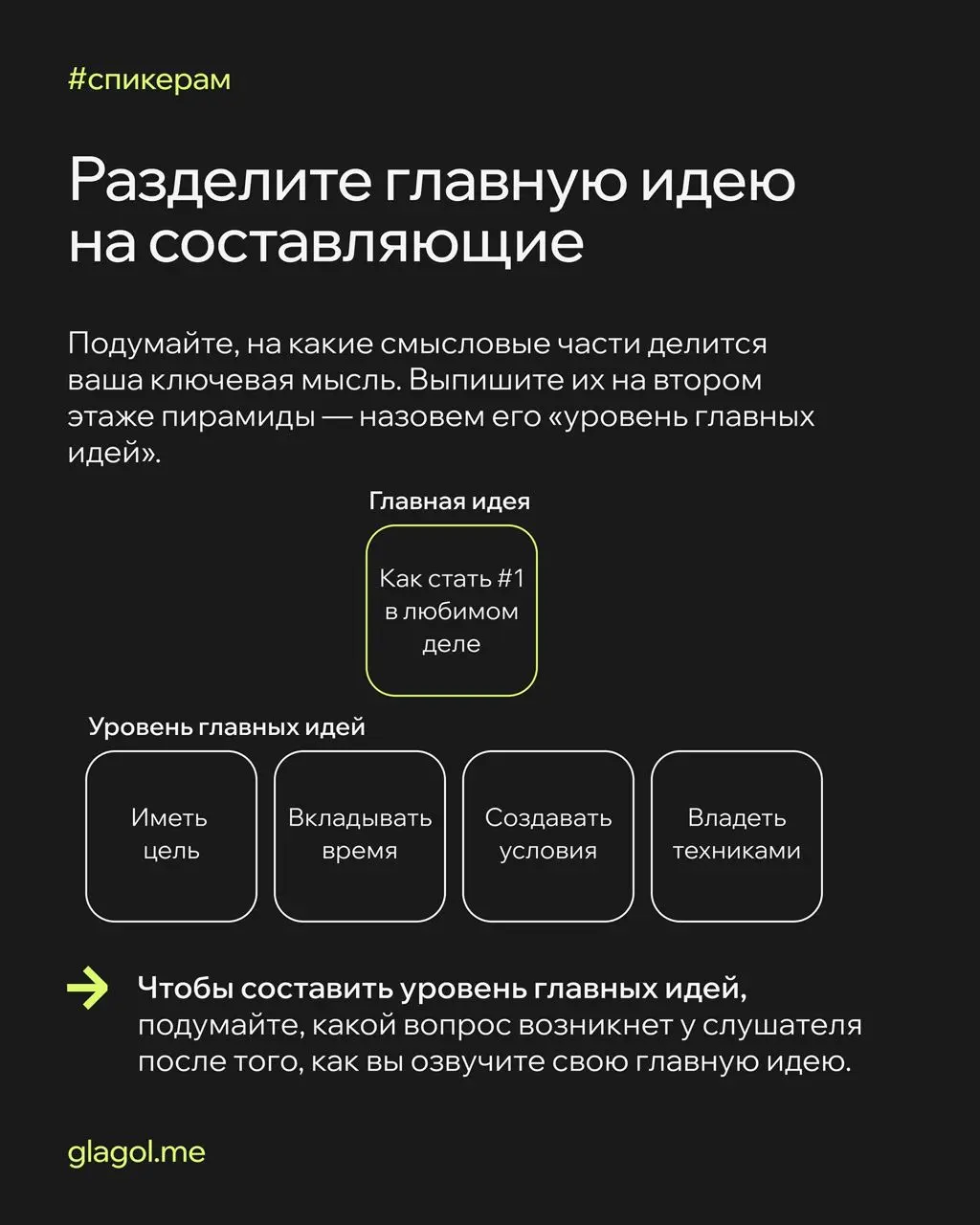 #спикерам

Разделите главную идею на составляющие

Подумайте, на какие смысловые части делится ваша ключевая мысль. Выпишите их на втором этаже пирамиды — назовем его «уровень главных идей».

Главная идея

Как стать #1 в любимом деле

Уровень главных идей

Иметь цель

Вкладывать время

Создавать условия

Владеть техниками

Чтобы составить уровень главных идей, подумайте, какой вопрос возникнет у слушателя после того, как вы озвучите свою главную идею.

glagol.me